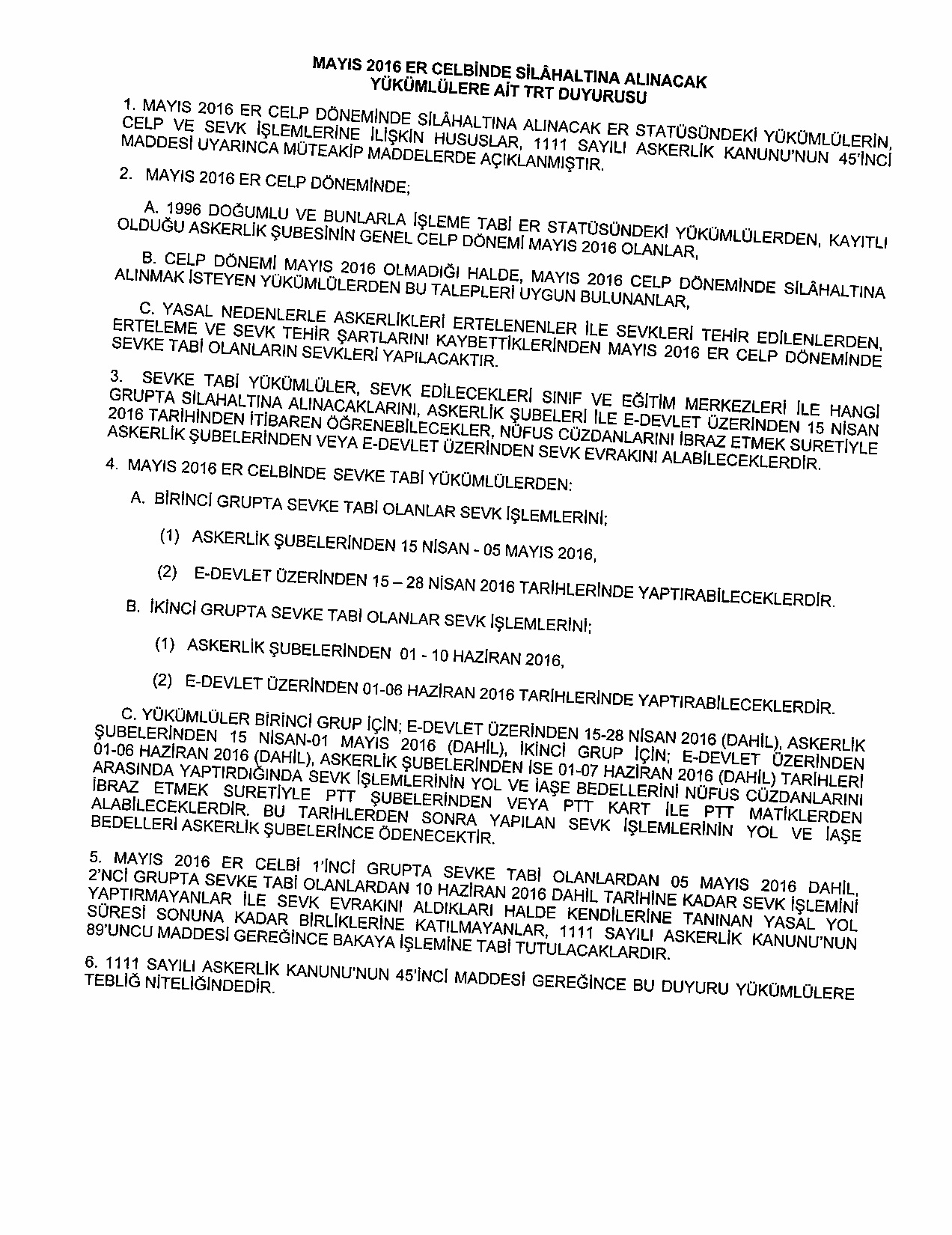 MAYIS 2016 ER CELBİNDE SİLÂHALTINA ALINACAK YÜKÜMLÜLERE AİT TRT DUYURUSU

1. MAYIS 2016 ER CELP DÖNEMİNDE SİLÂHALTINA ALINACAK ER STATÜSÜNDEKİ YÜKÜMLÜLERİN, CELP VE SEVK İŞLEMLERİNE İLİŞKİN HUSUSLAR, 1111 SAYILI ASKERLİK KANUNU'NUN 45'İNCİ MADDESİ UYARINCA MÜTEAKİP MADDELERDE AÇIKLANMIŞTIR.

2. MAYIS 2016 ER CELP DÖNEMİNDE;

A. 1996 DOĞUMLU VE BUNLARLA İŞLEME TABİ ER STATÜSÜNDEKİ YÜKÜMLÜLERDEN, KAYITLI OLDUĞU ASKERLİK ŞUBESİNİN GENEL CELP DÖNEMİ MAYIS 2016 OLANLAR,

B. CELP DÖNEMİ MAYIS 2016 OLMADIĞI HALDE, MAYIS 2016 CELP DÖNEMİNDE SİLÂHALTINA ALINMAK İSTEYEN YÜKÜMLÜLERDEN BU TALEPLERİ UYGUN BULUNANLAR,

C. YASAL NEDENLERLE ASKERLİKLERİ ERTELENENLER İLE SEVKLERİ TEHİR EDİLENLERDEN, ERTELEME VE SEVK TEHİR ŞARTLARINI KAYBETTİKLERİNDEN MAYIS 2016 ER CELP DÖNEMİNDE SEVKE TABİ OLANLARIN SEVKLERİ YAPILACAKTIR.

3. SEVKE TABİ YÜKÜMLÜLER, SEVK EDİLECEKLERİ SINIF VE EĞİTİM MERKEZLERİ İLE HANGİ GRUPTA SİLAHALTINA ALINACAKLARINI, ASKERLİK ŞUBELERİ İLE E-DEVLET ÜZERİNDEN 15 NİSAN 2016 TARİHİNDEN İTİBAREN ÖĞRENEBİLECEKLER, NÜFUS CÜZDANLARINI İBRAZ ETMEK SURETİYLE ASKERLİK ŞUBELERİNDEN VEYA E-DEVLET ÜZERİNDEN SEVK EVRAKINI ALABİLECEKLERDİR.

4. MAYIS 2016 ER CELBİNDE SEVKE TABİ YÜKÜMLÜLERDEN:

A. BİRİNCİ GRUPTA SEVKE TABİ OLANLAR SEVK İŞLEMLERİNİ;

(1) ASKERLİK ŞUBELERİNDEN 15 NİSAN - 05 MAYIS 2016,

(2) E-DEVLET ÜZERİNDEN 15 – 28 NİSAN 2016 TARİHLERİNDE YAPTIRABİLECEKLERDİR.

B. İKİNCİ GRUPTA SEVKE TABİ OLANLAR SEVK İŞLEMLERİNİ;

(1) ASKERLİK ŞUBELERİNDEN 01 - 10 HAZİRAN 2016,

(2) E-DEVLET ÜZERİNDEN 01-06 HAZİRAN 2016 TARİHLERİNDE YAPTIRABİLECEKLERDİR.

C. YÜKÜMLÜLER BİRİNCİ GRUP İÇİN; E-DEVLET ÜZERİNDEN 15-28 NİSAN 2016 (DAHİL), ASKERLİK ŞUBELERİNDEN 15 NİSAN-01 MAYIS 2016 (DAHİL), İKİNCİ GRUP İÇİN; E-DEVLET ÜZERİNDEN 01-06 HAZİRAN 2016 (DAHİL), ASKERLİK ŞUBELERİNDEN İSE 01-07 HAZİRAN 2016 (DAHİL) TARİHLERİ ARASINDA YAPTIRDIĞINDA SEVK İŞLEMLERİNİN YOL VE İAŞE BEDELLERİNİ NÜFUS CÜZDANLARINI İBRAZ ETMEK SURETİYLE PTT ŞUBELERİNDEN VEYA PTT KART İLE PTT MATİKLERDEN ALABİLECEKLERDİR. BU TARİHLERDEN SONRA YAPILAN SEVK İŞLEMLERİNİN YOL VE İAŞE BEDELLERİ ASKERLİK ŞUBELERİNCE ÖDENECEKTİR.

5. MAYIS 2016 ER CELBİ 1'İNCİ GRUPTA SEVKE TABİ OLANLARDAN 05 MAYIS 2016 DAHİL, 2'NCİ GRUPTA SEVKE TABİ OLANLARDAN 10 HAZİRAN 2016 DAHİL TARİHİNE KADAR SEVK İŞLEMİNİ YAPTIRMAYANLAR İLE SEVK EVRAKINI ALDIKLARI HALDE KENDİLERİNE TANINAN YASAL YOL SÜRESİ SONUNA KADAR BİRLİKLERİNE KATILMAYANLAR, 1111 SAYILI ASKERLİK KANUNU'NUN 89'UNCU MADDESİ GEREĞİNCE BAKAYA İŞLEMİNE TABİ TUTULACAKLARDIR.

6. 1111 SAYILI ASKERLİK KANUNU'NUN 45'İNCİ MADDESİ GEREĞİNCE BU DUYURU YÜKÜMLÜLERE TEBLİĞ NİTELİĞİNDEDİR.